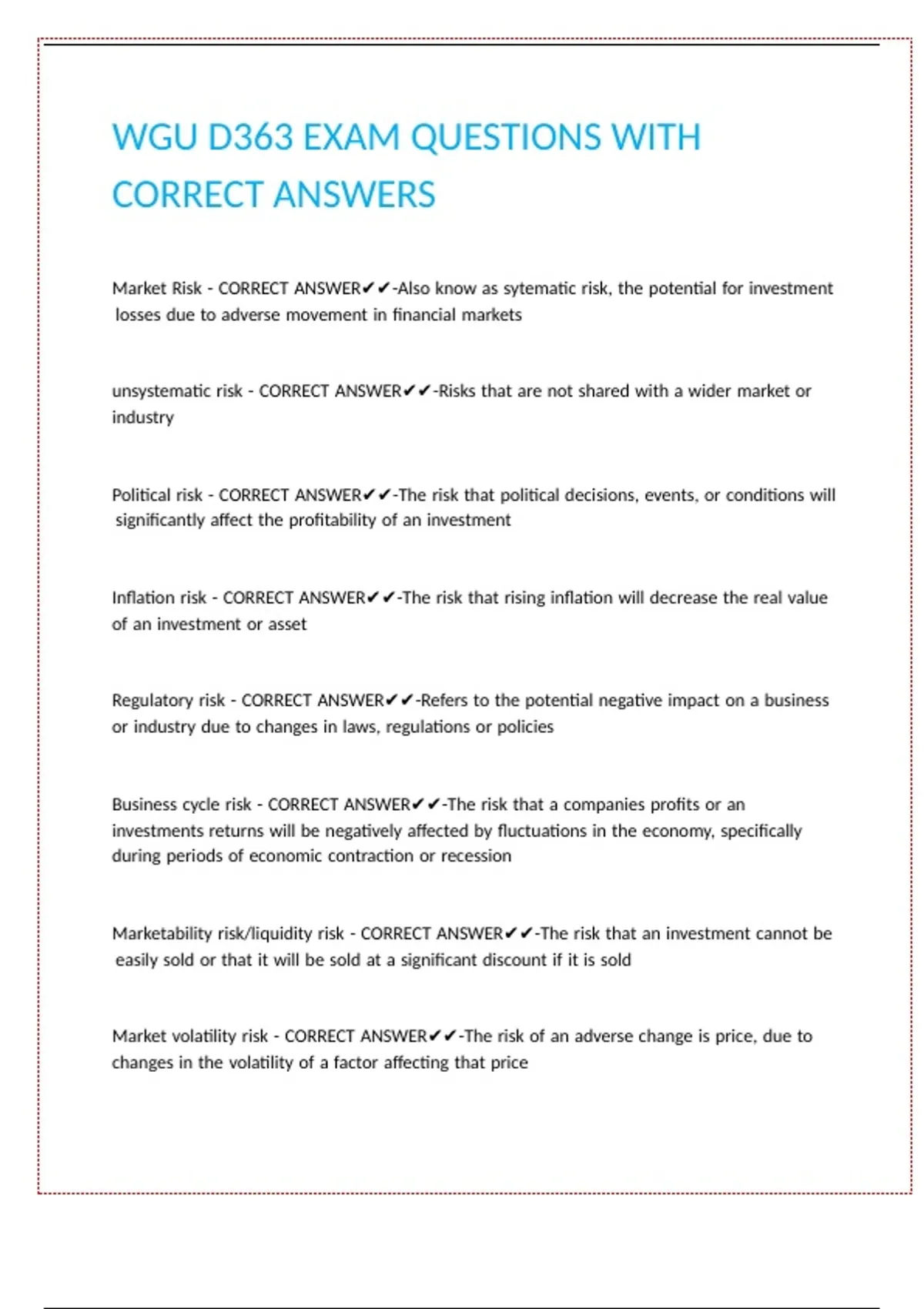 WGU D363 EXAM QUESTIONS WITH CORRECT ANSWERS

Market Risk - CORRECT ANSWER✔✔-Also know as sytematic risk, the potential for investment losses due to adverse movement in financial markets

unsystematic risk - CORRECT ANSWER✔✔-Risks that are not shared with a wider market or industry

Political risk - CORRECT ANSWER✔✔-The risk that political decisions, events, or conditions will significantly affect the profitability of an investment

Inflation risk - CORRECT ANSWER✔✔-The risk that rising inflation will decrease the real value of an investment or asset

Regulatory risk - CORRECT ANSWER✔✔-Refers to the potential negative impact on a business or industry due to changes in laws, regulations or policies

Business cycle risk - CORRECT ANSWER✔✔-The risk that a companies profits or an investments returns will be negatively affected by fluctuations in the economy, specifically during periods of economic contraction or recession

Marketability risk/liquidity risk - CORRECT ANSWER✔✔-The risk that an investment cannot be easily sold or that it will be sold at a significant discount if it is sold

Market volatility risk - CORRECT ANSWER✔✔-The risk of an adverse change is price, due to changes in the volatility of a factor affecting that price